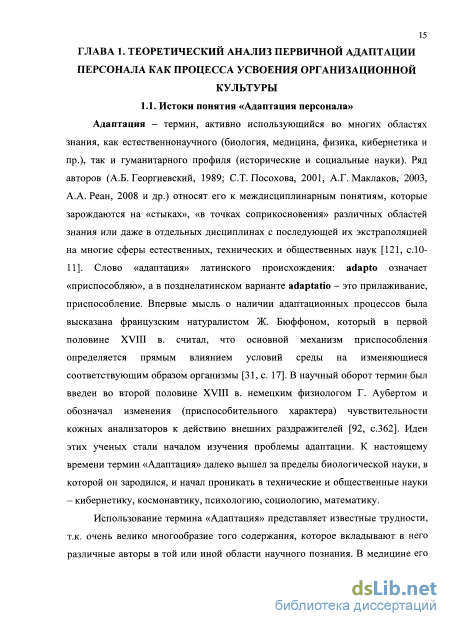 15

ГЛАВА 1. ТЕОРЕТИЧЕСКИЙ АНАЛИЗ ПЕРВИЧНОЙ АДАПТАЦИИ ПЕРСОНАЛА КАК ПРОЦЕССА УСВОЕНИЯ ОРГАНИЗАЦИОННОЙ КУЛЬТУРЫ

1.1. Истоки понятия «Адаптация персонала»

Адаптация – термин, активно использующийся во многих областях знания, как естественнонаучного (биология, медицина, физика, кибернетика и пр.), так и гуманитарного профиля (исторические и социальные науки). Ряд авторов (А.Б. Георгиевский, 1989; С.Т. Посохова, 2001, А.Г. Маклаков, 2003, А.А. Реан, 2008 и др.) относят его к междисциплинарным понятиям, которые зарождаются на «стыках», «в точках соприкосновения» различных областей знания или даже в отдельных дисциплинах с последующей их экстраполяцией на многие сферы естественных, технических и общественных наук [121, с.10-11]. Слово «адаптация» латинского происхождения: adapto означает «приспособляю», а в позднелатинском варианте adaptatio – это прилаживание, приспособление. Впервые мысль о наличии адаптационных процессов была высказана французским натуралистом Ж. Бюффоном, который в первой половине XVIII в. считал, что основной механизм приспособления определяется прямым влиянием условий среды на изменяющиеся соответствующим образом организмы [31, с. 17]. В научный оборот термин был введен во второй половине XVIII в. немецким физиологом Г. Аубертом и обозначал изменения (приспособительного характера) чувствительности кожных анализаторов к действию внешних раздражителей [92, с.362]. Идеи этих ученых стали началом изучения проблемы адаптации. К настоящему времени термин «Адаптация» далеко вышел за пределы биологической науки, в которой он зародился, и начал проникать в технические и общественные науки – кибернетику, космонавтику, психологию, социологию, математику.

Использование термина «Адаптация» представляет известные трудности, т.к. очень велико многообразие того содержания, которое вкладывают в него различные авторы в той или иной области научного познания. В медицине его

dsLib.net
библиотека диссертаций